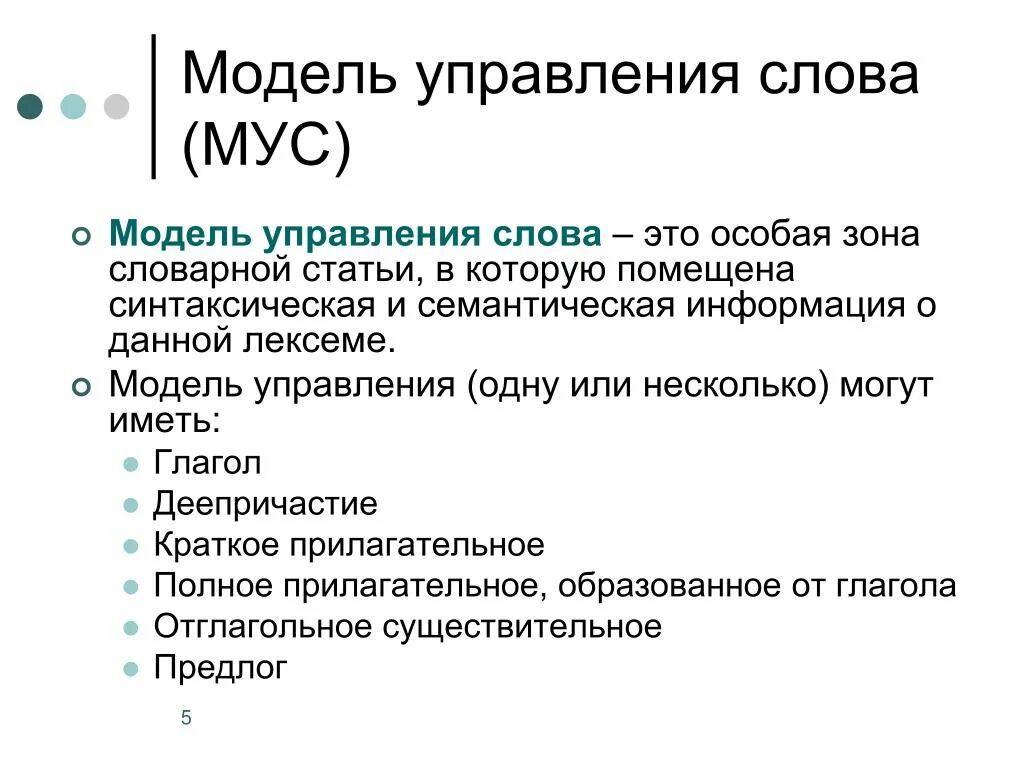 Модель управления слова (МУС)

Модель управления слова – это особая зона словарной статьи, в которую помещена синтаксическая и семантическая информация о данной лексеме.

Модель управления (одну или несколько) могут иметь:

Глагол

Деепричастие

Краткое прилагательное

Полное прилагательное, образованное от глагола

Отглагольное существительное

Предлог

5